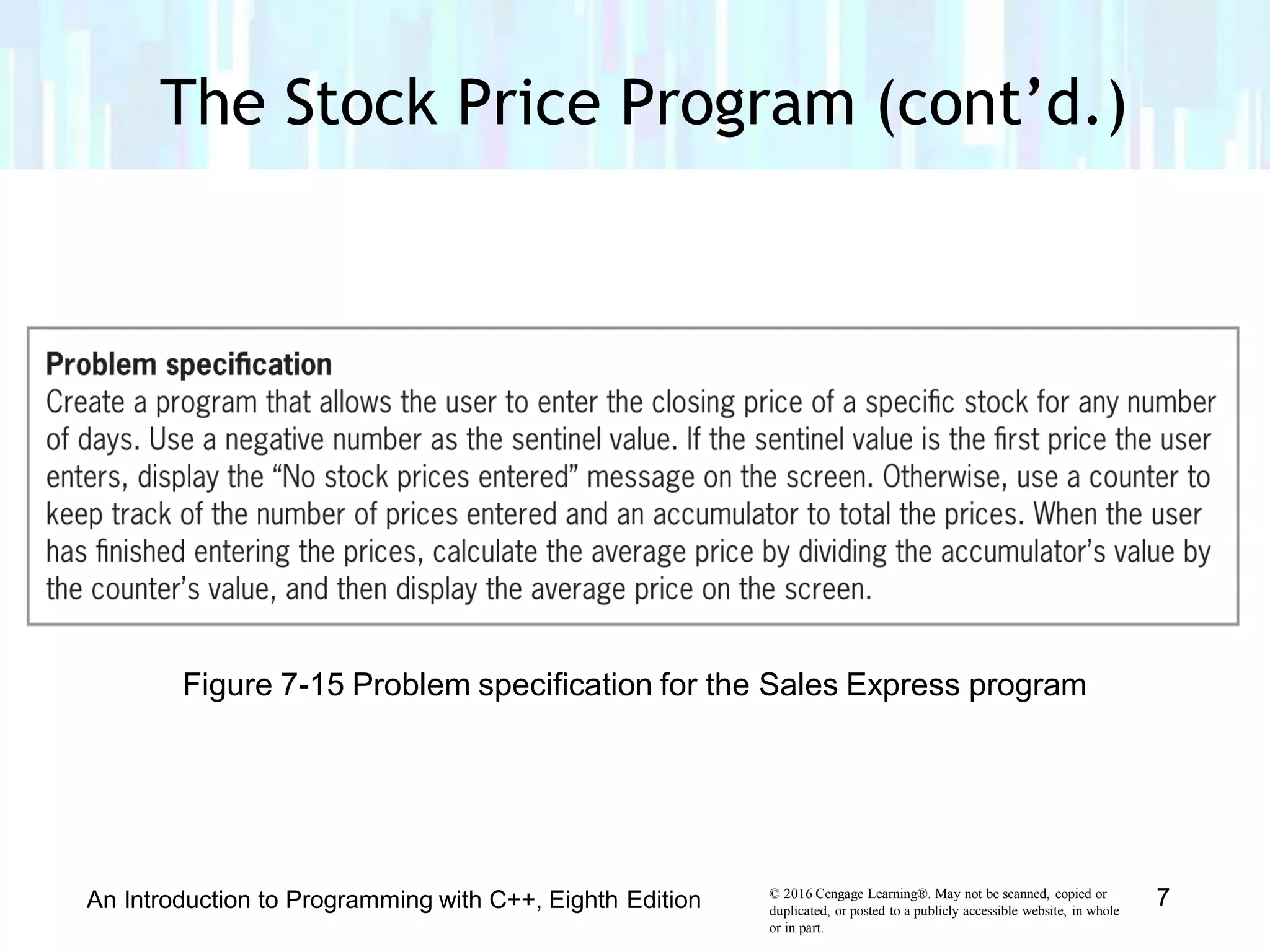 The Stock Price Program (cont'd.)

Problem specification
Create a program that allows the user to enter the closing price of a specific stock for any number of days. Use a negative number as the sentinel value. If the sentinel value is the first price the user enters, display the "No stock prices entered" message on the screen. Otherwise, use a counter to keep track of the number of prices entered and an accumulator to total the prices. When the user has finished entering the prices, calculate the average price by dividing the accumulator's value by the counter's value, and then display the average price on the screen.

Figure 7-15 Problem specification for the Sales Express program

An Introduction to Programming with C++, Eighth Edition

© 2016 Cengage Learning®. May not be scanned, copied or duplicated, or posted to a publicly accessible website, in whole or in part.

7